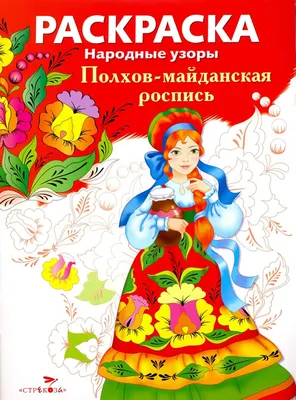 РАСКРАСКА
Народные узоры
Полхов-майданская роспись

«СТРЕКОЗА»